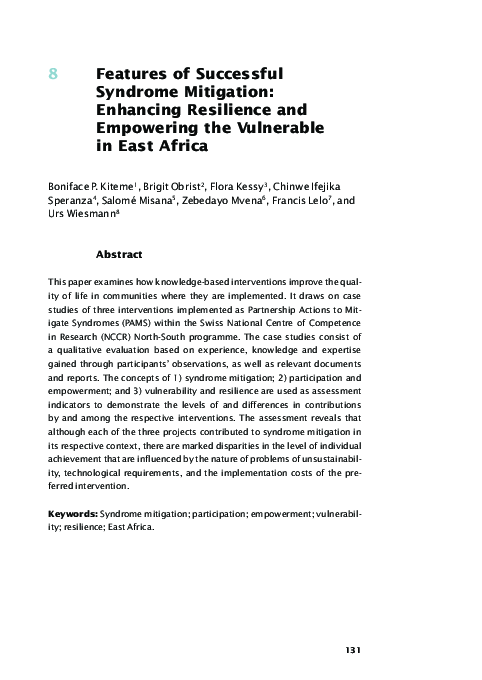 8 Features of Successful Syndrome Mitigation: Enhancing Resilience and Empowering the Vulnerable in East Africa

Boniface P. Kiteme$^1$, Brigit Obrist$^2$, Flora Kessy$^3$, Chinwe Ifejika Speranza$^4$, Salomé Misana$^5$, Zebedayo Mvena$^6$, Francis Lelo$^7$, and Urs Wiesmann$^8$

Abstract

This paper examines how knowledge-based interventions improve the quality of life in communities where they are implemented. It draws on case studies of three interventions implemented as Partnership Actions to Mitigate Syndromes (PAMS) within the Swiss National Centre of Competence in Research (NCCR) North-South programme. The case studies consist of a qualitative evaluation based on experience, knowledge and expertise gained through participants' observations, as well as relevant documents and reports. The concepts of 1) syndrome mitigation; 2) participation and empowerment; and 3) vulnerability and resilience are used as assessment indicators to demonstrate the levels of and differences in contributions by and among the respective interventions. The assessment reveals that although each of the three projects contributed to syndrome mitigation in its respective context, there are marked disparities in the level of individual achievement that are influenced by the nature of problems of unsustainability, technological requirements, and the implementation costs of the preferred intervention.

Keywords: Syndrome mitigation; participation; empowerment; vulnerability; resilience; East Africa.

131